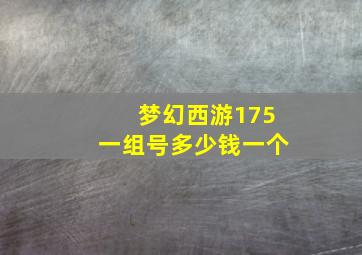 梦幻西游175
一组号多少钱一个